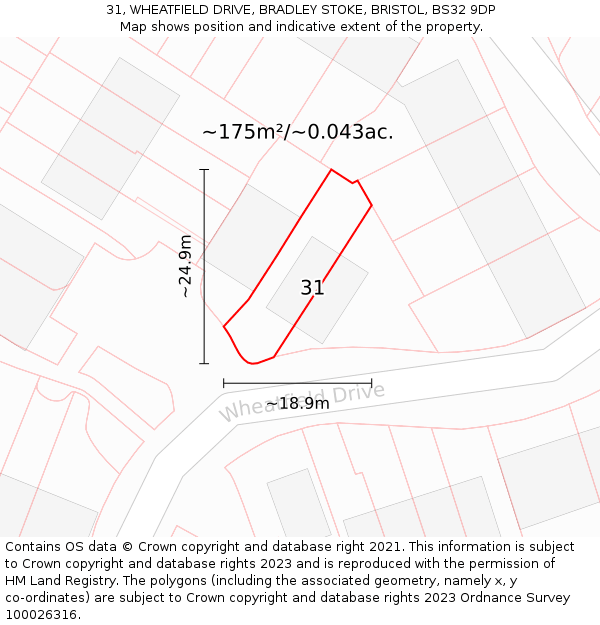 31, WHEATFIELD DRIVE, BRADLEY STOKE, BRISTOL, BS32 9DP
Map shows position and indicative extent of the property.

~175m²/~0.043ac.

~24.9m

31

~18.9m

Wheatfield Drive

Contains OS data © Crown copyright and database right 2021. This information is subject to Crown copyright and database rights 2023 and is reproduced with the permission of HM Land Registry. The polygons (including the associated geometry, namely x, y co-ordinates) are subject to Crown copyright and database rights 2023 Ordnance Survey 100026316.